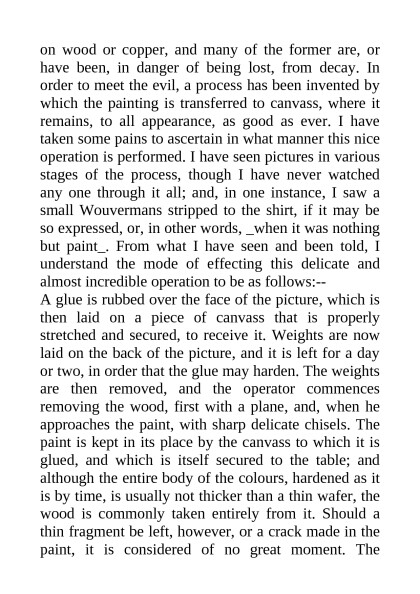 on wood or copper, and many of the former are, or have been, in danger of being lost, from decay. In order to meet the evil, a process has been invented by which the painting is transferred to canvass, where it remains, to all appearance, as good as ever. I have taken some pains to ascertain in what manner this nice operation is performed. I have seen pictures in various stages of the process, though I have never watched any one through it all; and, in one instance, I saw a small Wouvermans stripped to the shirt, if it may be so expressed, or, in other words, _when it was nothing but paint_. From what I have seen and been told, I understand the mode of effecting this delicate and almost incredible operation to be as follows:--
A glue is rubbed over the face of the picture, which is then laid on a piece of canvass that is properly stretched and secured, to receive it. Weights are now laid on the back of the picture, and it is left for a day or two, in order that the glue may harden. The weights are then removed, and the operator commences removing the wood, first with a plane, and, when he approaches the paint, with sharp delicate chisels. The paint is kept in its place by the canvass to which it is glued, and which is itself secured to the table; and although the entire body of the colours, hardened as it is by time, is usually not thicker than a thin wafer, the wood is commonly taken entirely from it. Should a thin fragment be left, however, or a crack made in the paint, it is considered of no great moment. The